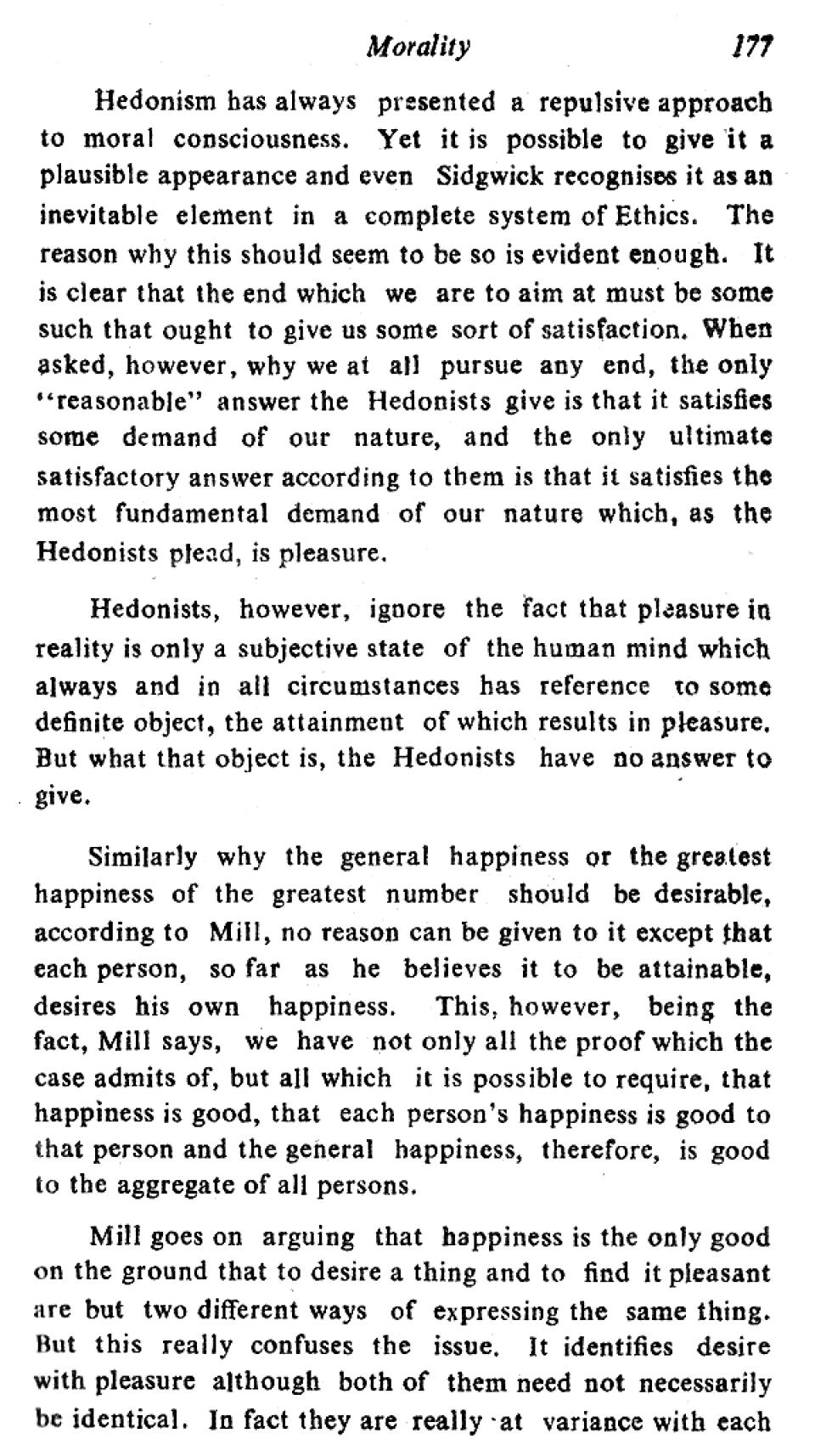 Morality 177

Hedonism has always presented a repulsive approach to moral consciousness. Yet it is possible to give it a plausible appearance and even Sidgwick recognises it as an inevitable element in a complete system of Ethics. The reason why this should seem to be so is evident enough. It is clear that the end which we are to aim at must be some such that ought to give us some sort of satisfaction. When asked, however, why we at all pursue any end, the only "reasonable" answer the Hedonists give is that it satisfies some demand of our nature, and the only ultimate satisfactory answer according to them is that it satisfies the most fundamental demand of our nature which, as the Hedonists plead, is pleasure.

Hedonists, however, ignore the fact that pleasure in reality is only a subjective state of the human mind which always and in all circumstances has reference to some definite object, the attainment of which results in pleasure. But what that object is, the Hedonists have no answer to give.

Similarly why the general happiness or the greatest happiness of the greatest number should be desirable, according to Mill, no reason can be given to it except that each person, so far as he believes it to be attainable, desires his own happiness. This, however, being the fact, Mill says, we have not only all the proof which the case admits of, but all which it is possible to require, that happiness is good, that each person's happiness is good to that person and the general happiness, therefore, is good to the aggregate of all persons.

Mill goes on arguing that happiness is the only good on the ground that to desire a thing and to find it pleasant are but two different ways of expressing the same thing. But this really confuses the issue. It identifies desire with pleasure although both of them need not necessarily be identical. In fact they are really at variance with each